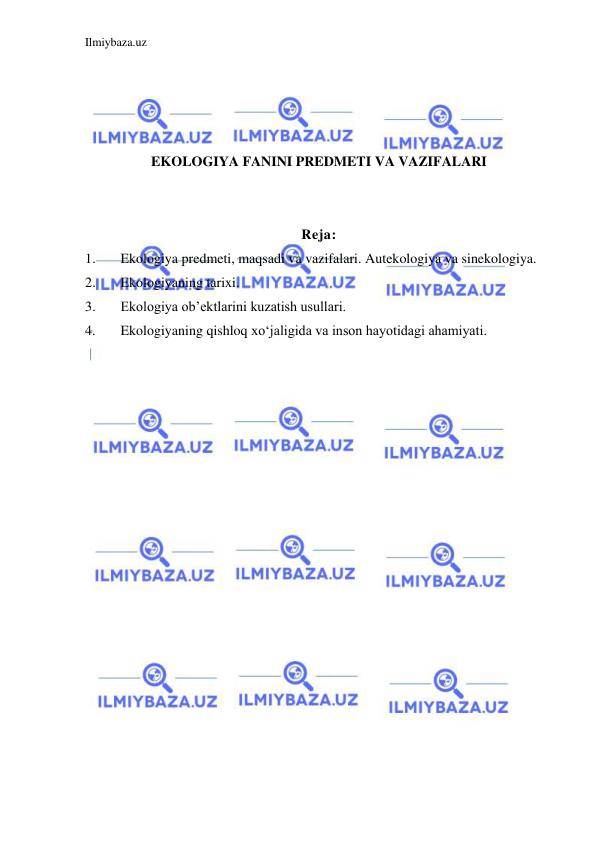 Ilmiybaza.uz

ILMIYBAZA.UZ ILMIYBAZA.UZ ILMIYBAZA.UZ

EKOLOGIYA FANINI PREDMETI VA VAZIFALARI

Reja:

1. Ekologiya predmeti, maqsadi va vazifalari. Autekologiya va sinekologiya.
2. Ekologiyaning tarixi.
3. Ekologiya ob’ektlarini kuzatish usullari.
4. Ekologiyaning qishloq xo‘jaligida va inson hayotidagi ahamiyati.

ILMIYBAZA.UZ ILMIYBAZA.UZ ILMIYBAZA.UZ

ILMIYBAZA.UZ ILMIYBAZA.UZ ILMIYBAZA.UZ

ILMIYBAZA.UZ ILMIYBAZA.UZ ILMIYBAZA.UZ

ILMIYBAZA.UZ ILMIYBAZA.UZ ILMIYBAZA.UZ